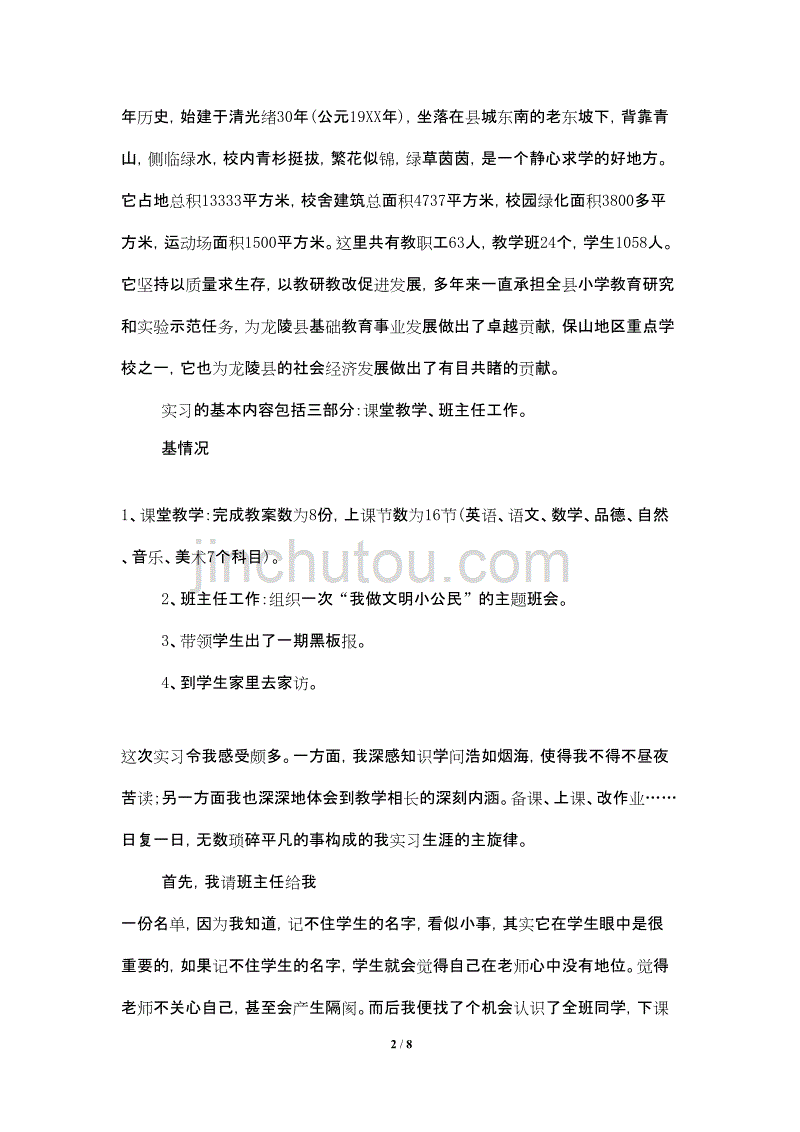 年历史，始建于清光绪30年（公元19XX年），坐落在县城东南的老东坡下，背靠青山，侧临绿水，校内青杉挺拔，繁花似锦，绿草茵茵，是一个静心求学的好地方。它占地总积13333平方米，校舍建筑总面积4737平方米，校园绿化面积3800多平方米，运动场面积1500平方米。这里共有教职工63人，教学班24个，学生1058人。它坚持以质量求生存，以教研教改促进发展，多年来一直承担全县小学教育研究和实验示范任务，为龙陵县基础教育事业发展做出了卓越贡献，保山地区重点学校之一，它也为龙陵县的社会经济发展做出了有目共睹的贡献。

实习的基本内容包括三部分：课堂教学、班主任工作。

基情况

1、课堂教学：完成教案数为8份，上课节数为16节（英语、语文、数学、品德、自然、音乐、美术7个科目）。

2、班主任工作：组织一次“我做文明小公民”的主题班会。

3、带领学生出了一期黑板报。

4、到学生家里去家访。

这次实习令我感受颇多。一方面，我深感知识学问浩如烟海，使得我不得不昼夜苦读；另一方面我也深深地体会到教学相长的深刻内涵。备课、上课、改作业……日复一日，无数琐碎平凡的事构成的我实习生涯的主旋律。

首先，我请班主任给我

一份名单，因为我知道，记不住学生的名字，看似小事，其实它在学生眼中是很重要的，如果记不住学生的名字，学生就会觉得自己在老师心中没有地位。觉得老师不关心自己，甚至会产生隔阂。而后我便找了个机会认识了全班同学，下课

jinchutou.com

2 / 8